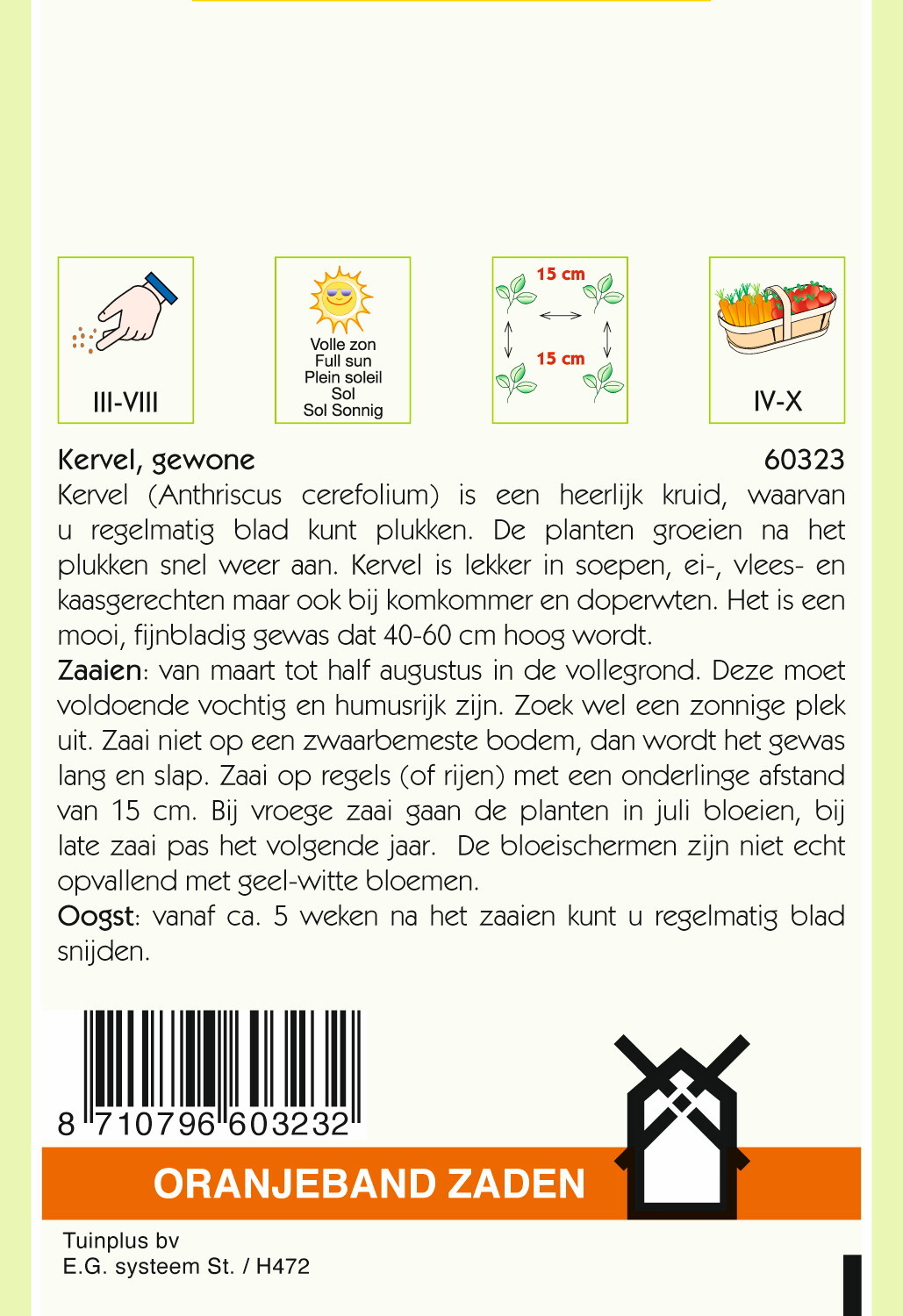 III-VIII

Volle zon
Full sun
Plein soleil
Sol
Sol Sonnig

15 cm
15 cm

IV-X

Kervel, gewone 60323

Kervel (Anthriscus cerefolium) is een heerlijk kruid, waarvan u regelmatig blad kunt plukken. De planten groeien na het plukken snel weer aan. Kervel is lekker in soepen, ei-, vlees- en kaasgerechten maar ook bij komkommer en doperwten. Het is een mooi, fijnbladig gewas dat 40-60 cm hoog wordt.

Zaaien: van maart tot half augustus in de vollegrond. Deze moet voldoende vochtig en humusrijk zijn. Zoek wel een zonnige plek uit. Zaai niet op een zwaarbemeste bodem, dan wordt het gewas lang en slap. Zaai op regels (of rijen) met een onderlinge afstand van 15 cm. Bij vroege zaai gaan de planten in juli bloeien, bij late zaai pas het volgende jaar. De bloeischermen zijn niet echt opvallend met geel-witte bloemen.

Oogst: vanaf ca. 5 weken na het zaaien kunt u regelmatig blad snijden.

8 710796 603232

ORANJEBAND ZADEN

Tuinplus bv
E.G. systeem St. / H472